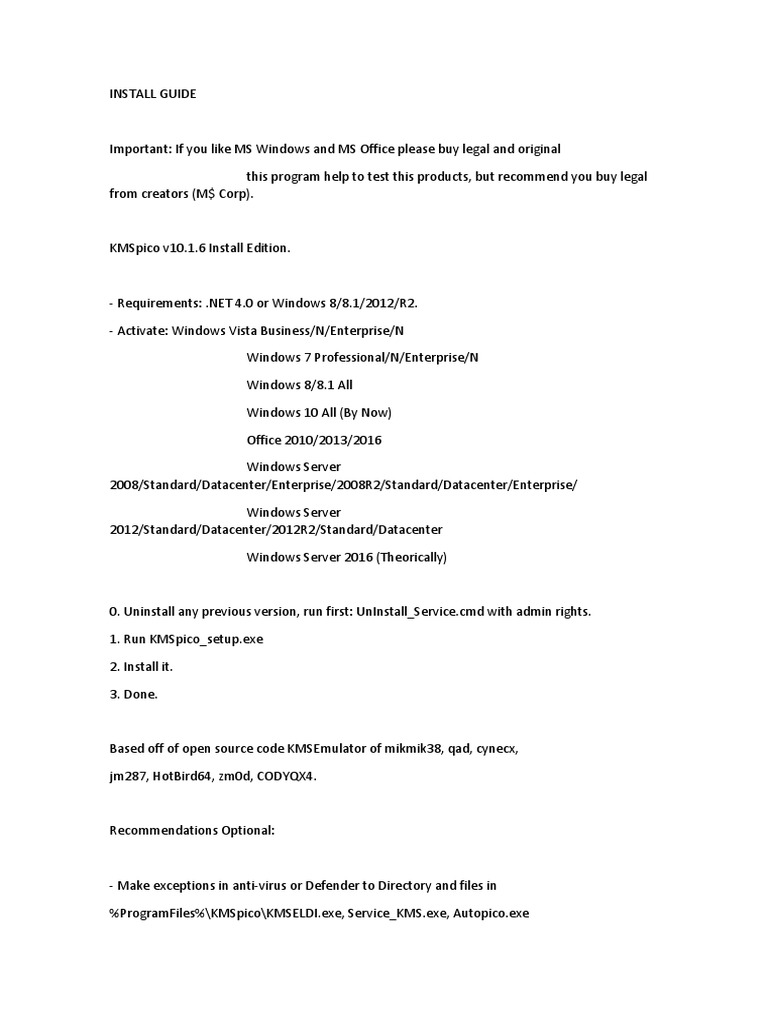 INSTALL GUIDE

Important: If you like MS Windows and MS Office please buy legal and original

this program help to test this products, but recommend you buy legal from creators (M$ Corp).

KMSpico v10.1.6 Install Edition.

- Requirements: .NET 4.0 or Windows 8/8.1/2012/R2.

- Activate: Windows Vista Business/N/Enterprise/N

Windows 7 Professional/N/Enterprise/N

Windows 8/8.1 All

Windows 10 All (By Now)

Office 2010/2013/2016

Windows Server 2008/Standard/Datacenter/Enterprise/2008R2/Standard/Datacenter/Enterprise/

Windows Server 2012/Standard/Datacenter/2012R2/Standard/Datacenter

Windows Server 2016 (Theorically)

0. Uninstall any previous version, run first: UnInstall_Service.cmd with admin rights.

1. Run KMSpico_setup.exe

2. Install it.

3. Done.

Based off of open source code KMSEmulator of mikmik38, qad, cynecx,

jm287, HotBird64, zm0d, CODYQX4.

Recommendations Optional:

- Make exceptions in anti-virus or Defender to Directory and files in

%ProgramFiles%\KMSpico\KMSELDI.exe, Service_KMS.exe, Autopico.exe